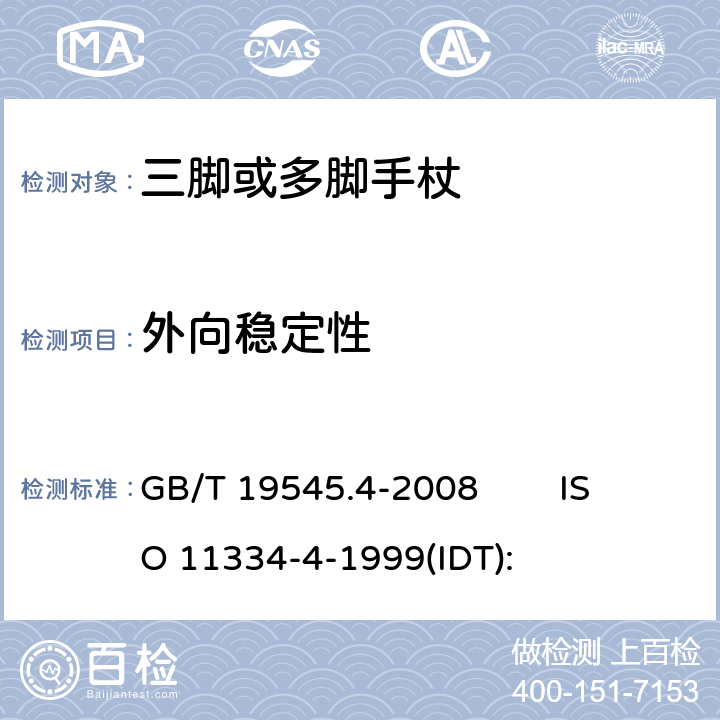 MA CNAS AL ilac-MRA

检测对象： 三脚或多脚手杖

检测项目： 外向稳定性

检测标准： GB/T 19545.4-2008 ISO 11334-4-1999(IDT):

百检 Baijiantest.com

做检测 上百检
400-151-7153